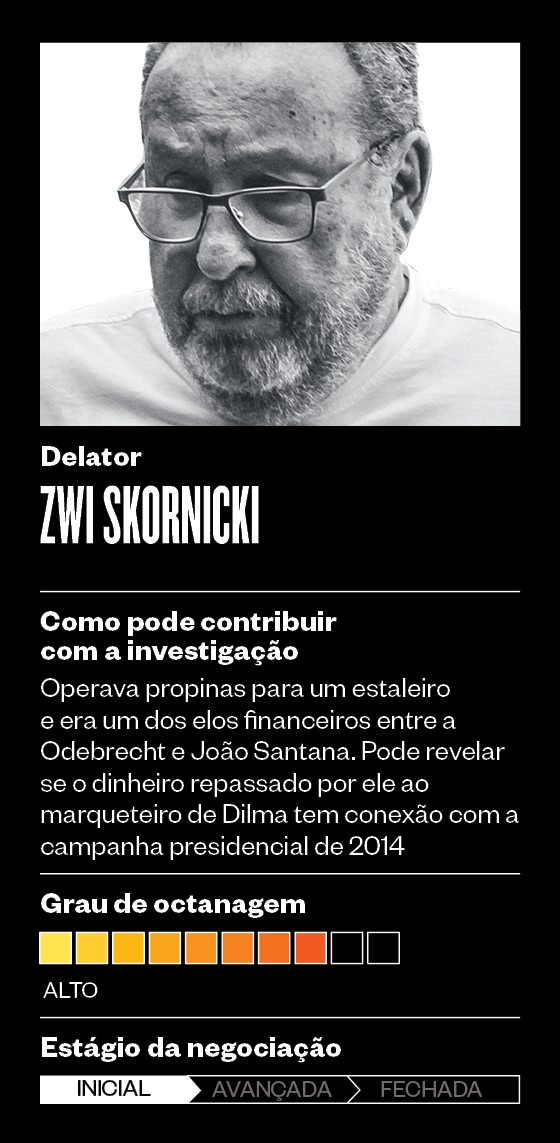 Delator

ZWI SKORNICKI

Como pode contribuir com a investigação

Operava propinas para um estaleiro e era um dos elos financeiros entre a Odebrecht e João Santana. Pode revelar se o dinheiro repassado por ele ao marqueteiro de Dilma tem conexão com a campanha presidencial de 2014

Grau de octanagem

ALTO

Estágio da negociação

INICIAL AVANÇADA FECHADA